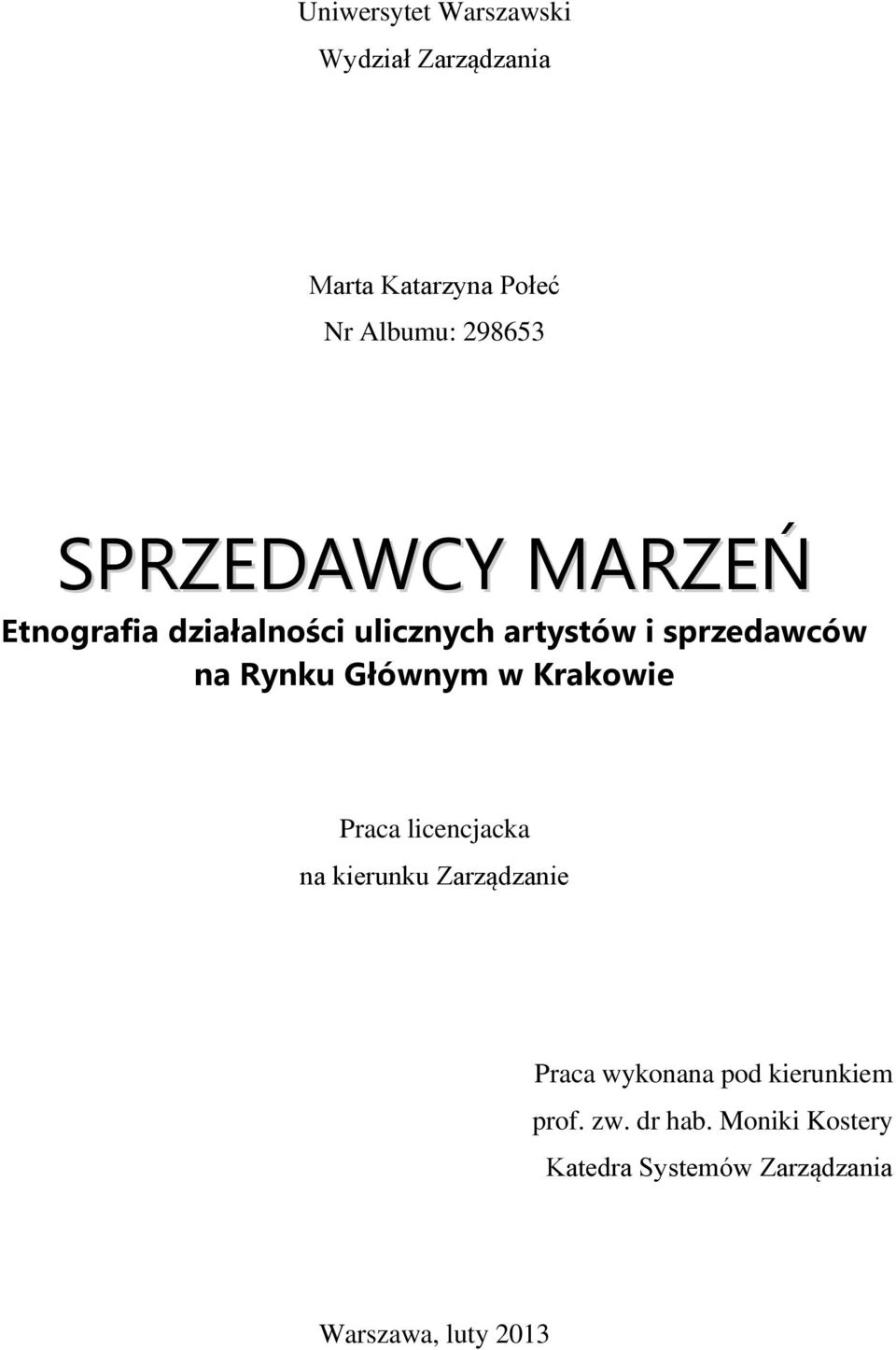 Uniwersytet Warszawski
Wydział Zarządzania

Marta Katarzyna Połeć
Nr Albumu: 298653

SPRZEDAWCY MARZEŃ
Etnografia działalności ulicznych artystów i sprzedawców na Rynku Głównym w Krakowie

Praca licencjacka
na kierunku Zarządzanie

Praca wykonana pod kierunkiem
prof. zw. dr hab. Moniki Kostery
Katedra Systemów Zarządzania

Warszawa, luty 2013